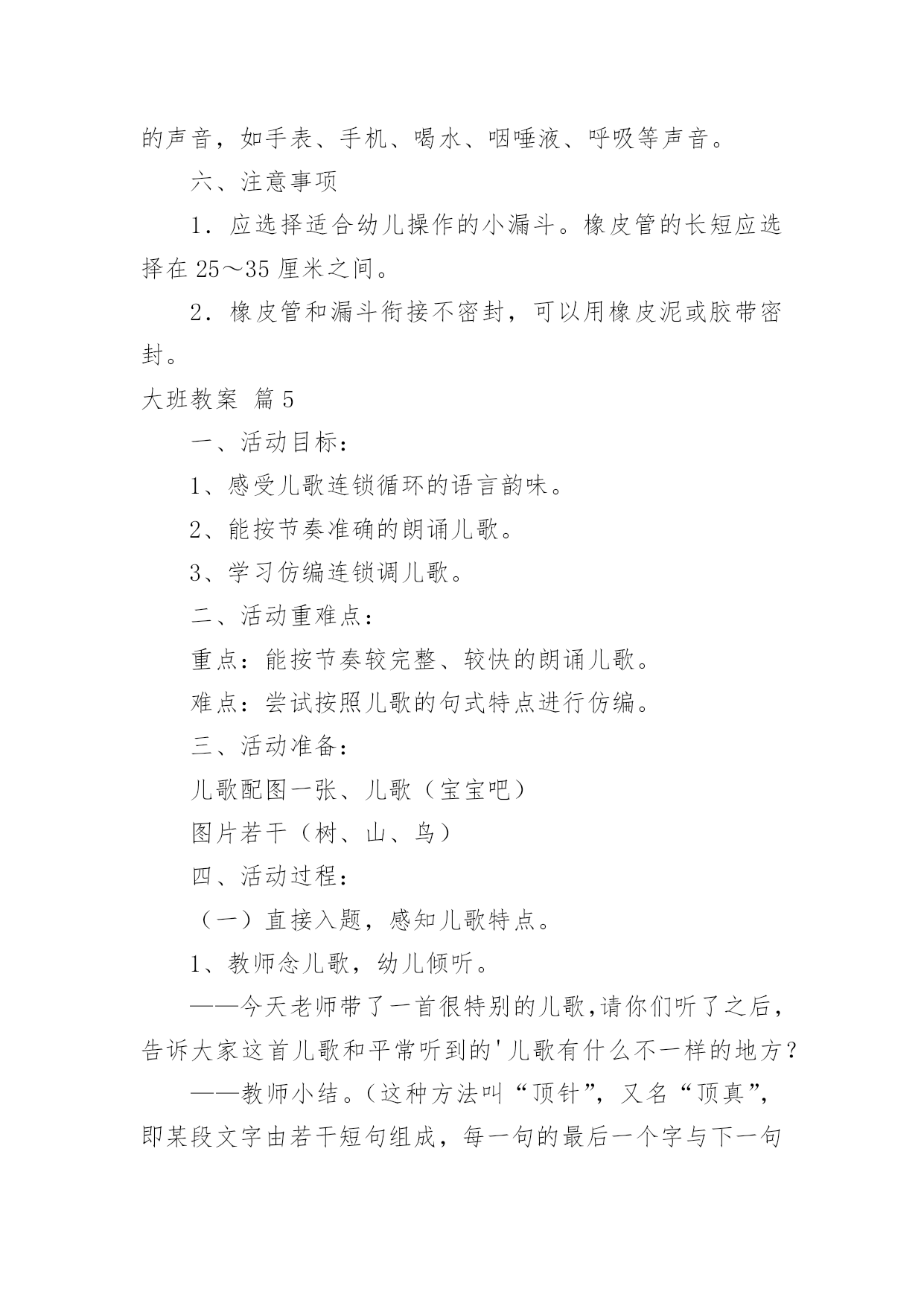 的声音，如手表、手机、喝水、咽唾液、呼吸等声音。

六、注意事项

1．应选择适合幼儿操作的小漏斗。橡皮管的长短应选择在 25～35 厘米之间。

2．橡皮管和漏斗衔接不密封，可以用橡皮泥或胶带密封。

大班教案 篇 5

一、活动目标：

1、感受儿歌连锁循环的语言韵味。

2、能按节奏准确的朗诵儿歌。

3、学习仿编连锁调儿歌。

二、活动重难点：

重点：能按节奏较完整、较快的朗诵儿歌。

难点：尝试按照儿歌的句式特点进行仿编。

三、活动准备：

儿歌配图一张、儿歌（宝宝吧）

图片若干（树、山、鸟）

四、活动过程：

（一）直接入题，感知儿歌特点。

1、教师念儿歌，幼儿倾听。

——今天老师带了一首很特别的儿歌，请你们听了之后，告诉大家这首儿歌和平常听到的'儿歌有什么不一样的地方？

——教师小结。（这种方法叫“顶针”，又名“顶真”，即某段文字由若干短句组成，每一句的最后一个字与下一句